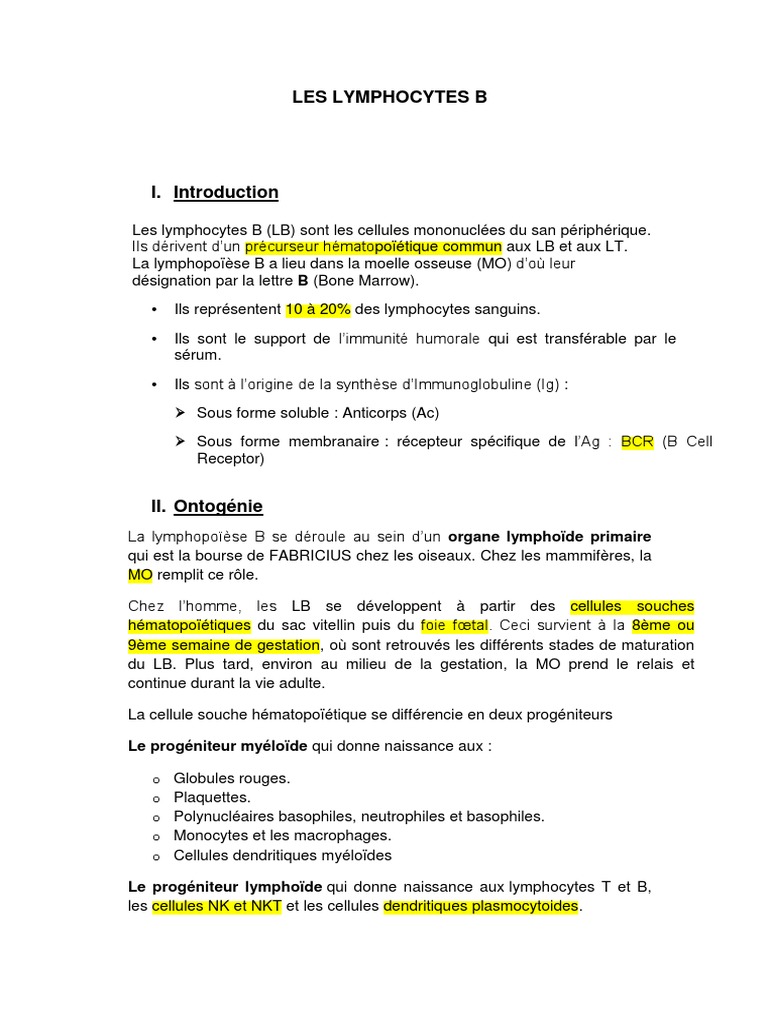 LES LYMPHOCYTES B

I. Introduction

Les lymphocytes B (LB) sont les cellules mononuclées du san périphérique. Ils dérivent d'un précurseur hématopoïétique commun aux LB et aux LT. La lymphopoïèse B a lieu dans la moelle osseuse (MO) d'où leur désignation par la lettre B (Bone Marrow).

• Ils représentent 10 à 20% des lymphocytes sanguins.

• Ils sont le support de l'immunité humorale qui est transférable par le sérum.

• Ils sont à l'origine de la synthèse d'Immunoglobuline (Ig) :

➢ Sous forme soluble : Anticorps (Ac)

➢ Sous forme membranaire : récepteur spécifique de l'Ag : BCR (B Cell Receptor)

II. Ontogénie

La lymphopoïèse B se déroule au sein d'un organe lymphoïde primaire qui est la bourse de FABRICIUS chez les oiseaux. Chez les mammifères, la MO remplit ce rôle.

Chez l'homme, les LB se développent à partir des cellules souches hématopoïétiques du sac vitellin puis du foie fœtal. Ceci survient à la 8ème ou 9ème semaine de gestation, où sont retrouvés les différents stades de maturation du LB. Plus tard, environ au milieu de la gestation, la MO prend le relais et continue durant la vie adulte.

La cellule souche hématopoïétique se différencie en deux progéniteurs

Le progéniteur myéloïde qui donne naissance aux :

o Globules rouges.
o Plaquettes.
o Polynucléaires basophiles, neutrophiles et basophiles.
o Monocytes et les macrophages.
o Cellules dendritiques myéloïdes

Le progéniteur lymphoïde qui donne naissance aux lymphocytes T et B, les cellules NK et NKT et les cellules dendritiques plasmocytoides.